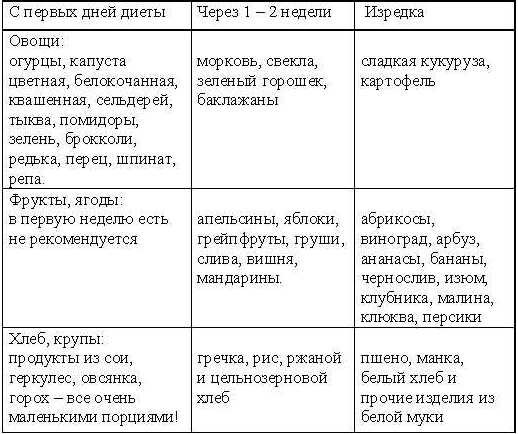 | С первых дней диеты | Через 1 – 2 недели | Изредка |
|---|---|---|
| Овощи: огурцы, капуста цветная, белокочанная, квашенная, сельдерей, тыква, помидоры, зелень, брокколи, редька, перец, шпинат, репа. | морковь, свекла, зеленый горошек, баклажаны | сладкая кукуруза, картофель |
| Фрукты, ягоды: в первую неделю есть не рекомендуется | апельсины, яблоки, грейпфруты, груши, слива, вишня, мандарины. | абрикосы, виноград, арбуз, ананасы, бананы, чернослив, изюм, клубника, малина, клюква, персики |
| Хлеб, крупы: продукты из сои, геркулес, овсянка, горох – все очень маленькими порциями! | гречка, рис, ржаной и цельнозерновой хлеб | пшено, манка, белый хлеб и прочие изделия из белой муки |